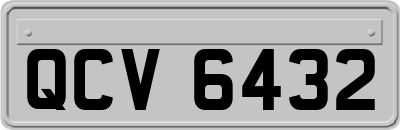 QCV 6432